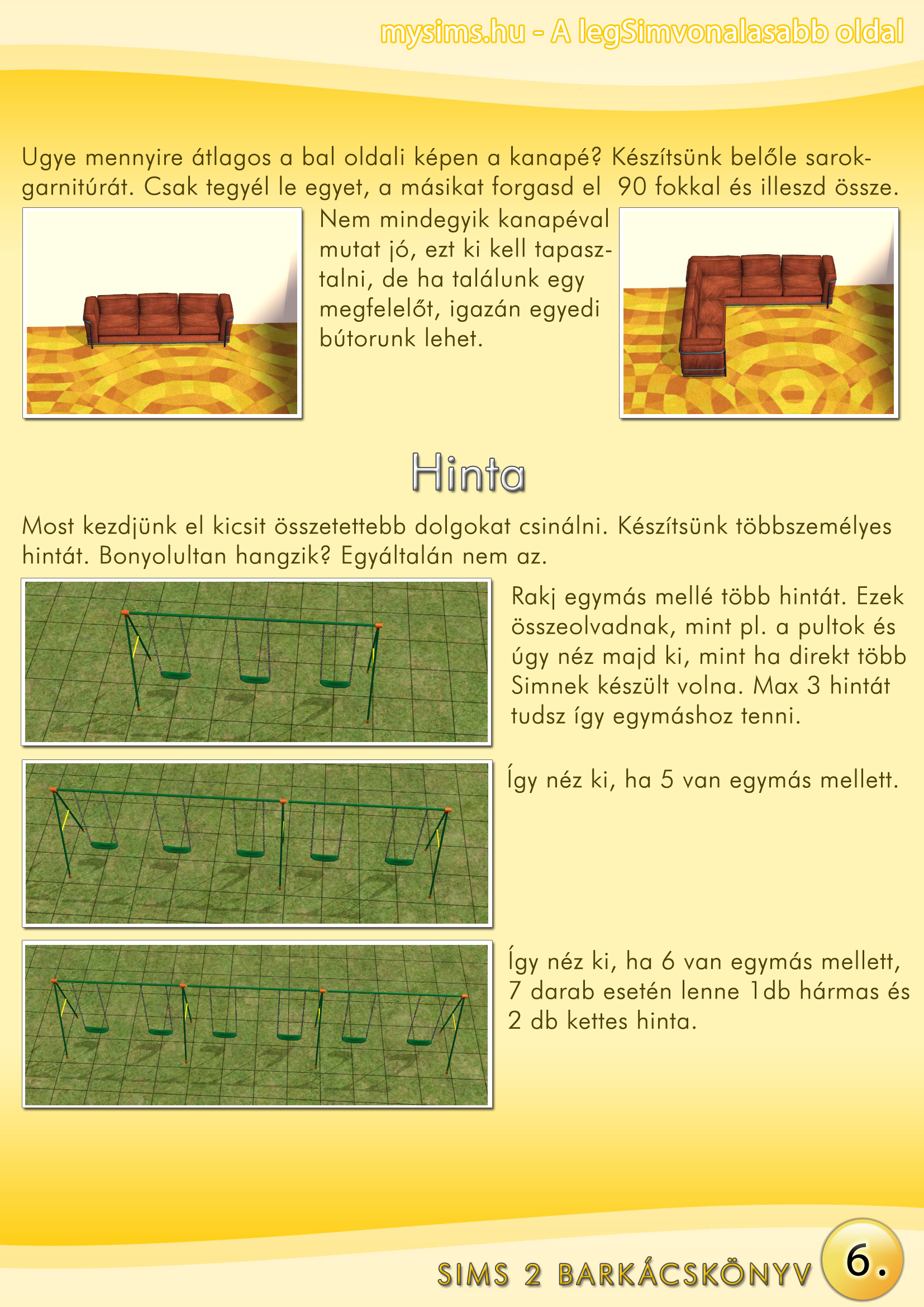 mysims.hu - A legSimvonalasabb oldal

Ugye mennyire átlagos a bal oldali képen a kanapé? Készítsünk belőle sarokgarnitúrát. Csak tegyél le egyet, a másikat forgasd el 90 fokkal és illeszd össze.

Nem mindegyik kanapéval mutat jó, ezt ki kell tapasztalni, de ha találunk egy megfelelőt, igazán egyedi bútorunk lehet.

Hinta

Most kezdjünk el kicsit összetettebb dolgokat csinálni. Készítsünk többszemélyes hintát. Bonyolultan hangzik? Egyáltalán nem az.

Rakj egymás mellé több hintát. Ezek összeolvadnak, mint pl. a pultok és úgy néz majd ki, mint ha direkt több Simnek készült volna. Max 3 hintát tudsz így egymáshoz tenni.

Így néz ki, ha 5 van egymás mellett.

Így néz ki, ha 6 van egymás mellett, 7 darab esetén lenne 1db hármas és 2 db kettes hinta.

SIMS 2 BARKÁCSKÖNYV

6.